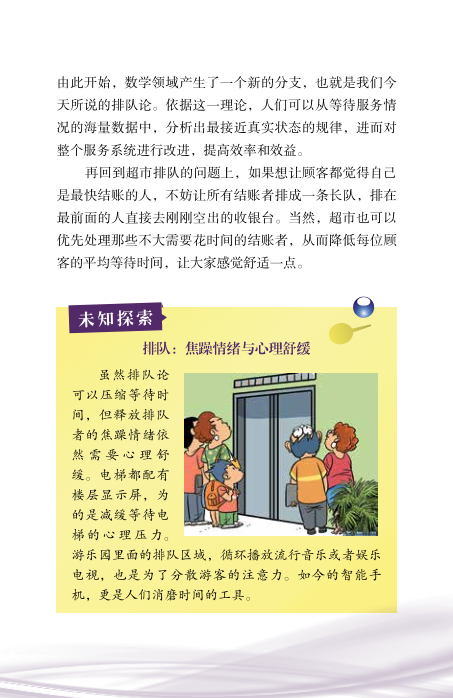 由此开始，数学领域产生了一个新的分支，也就是我们今天所说的排队论。依据这一理论，人们可以从等待服务情况的海量数据中，分析出最接近真实状态的规律，进而对整个服务系统进行改进，提高效率和效益。

再回到超市排队的问题上，如果想让顾客都觉得自己是最快结账的人，不妨让所有结账者排成一条长队，排在最前面的人直接去刚刚空出的收银台。当然，超市也可以优先处理那些不大需要花时间的结账者，从而降低每位顾客的平均等待时间，让大家感觉舒适一点。

未知探索

排队：焦躁情绪与心理舒缓

虽然排队论可以压缩等待时间，但释放排队者的焦躁情绪依然需要心理舒缓。电梯都配有楼层显示屏，为的是减缓等待电梯的心理压力。游乐园里面的排队区域，循环播放流行音乐或者娱乐电视，也是为了分散游客的注意力。如今的智能手机，更是人们消磨时间的工具。